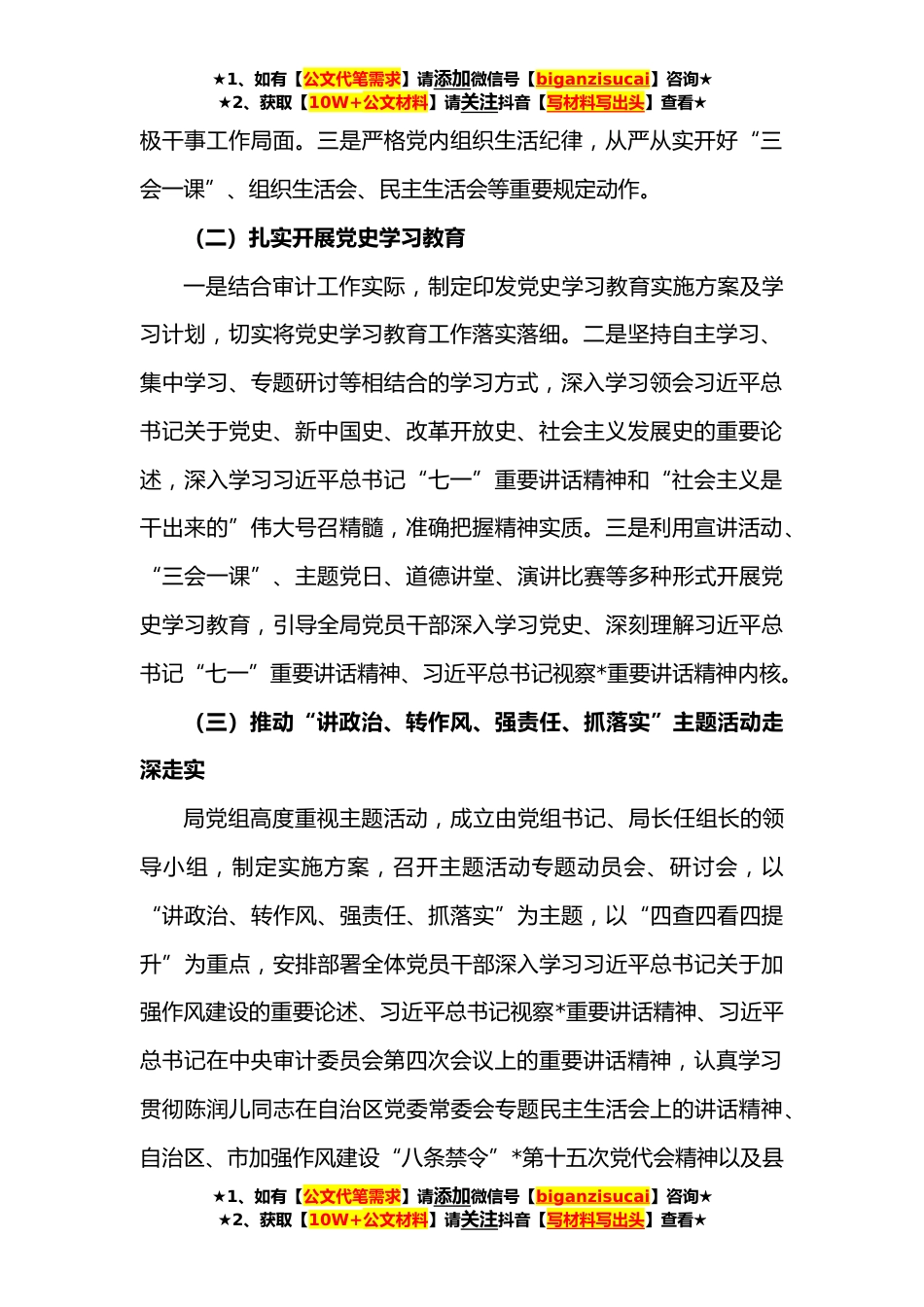 ★1、如有【公文代笔需求】请添加微信号【biganzisucai】咨询★
★2、获取【10W+公文材料】请关注抖音【写材料写出头】查看★

极干事工作局面。三是严格党内组织生活纪律，从严从实开好“三会一课”、组织生活会、民主生活会等重要规定动作。

（二）扎实开展党史学习教育

一是结合审计工作实际，制定印发党史学习教育实施方案及学习计划，切实将党史学习教育工作落实落细。二是坚持自主学习、集中学习、专题研讨等相结合的学习方式，深入学习领会习近平总书记关于党史、新中国史、改革开放史、社会主义发展史的重要论述，深入学习习近平总书记“七一”重要讲话精神和“社会主义是干出来的”伟大号召精髓，准确把握精神实质。三是利用宣讲活动、“三会一课”、主题党日、道德讲堂、演讲比赛等多种形式开展党史学习教育，引导全局党员干部深入学习党史、深刻理解习近平总书记“七一”重要讲话精神、习近平总书记视察*重要讲话精神内核。

（三）推动“讲政治、转作风、强责任、抓落实”主题活动走深走实

局党组高度重视主题活动，成立由党组书记、局长任组长的领导小组，制定实施方案，召开主题活动专题动员会、研讨会，以“讲政治、转作风、强责任、抓落实”为主题，以“四查四看四提升”为重点，安排部署全体党员干部深入学习习近平总书记关于加强作风建设的重要论述、习近平总书记视察*重要讲话精神、习近平总书记在中央审计委员会第四次会议上的重要讲话精神，认真学习贯彻陈润儿同志在自治区党委常委会专题民主生活会上的讲话精神、自治区、市加强作风建设“八条禁令”*第十五次党代会精神以及县

★1、如有【公文代笔需求】请添加微信号【biganzisucai】咨询★
★2、获取【10W+公文材料】请关注抖音【写材料写出头】查看★